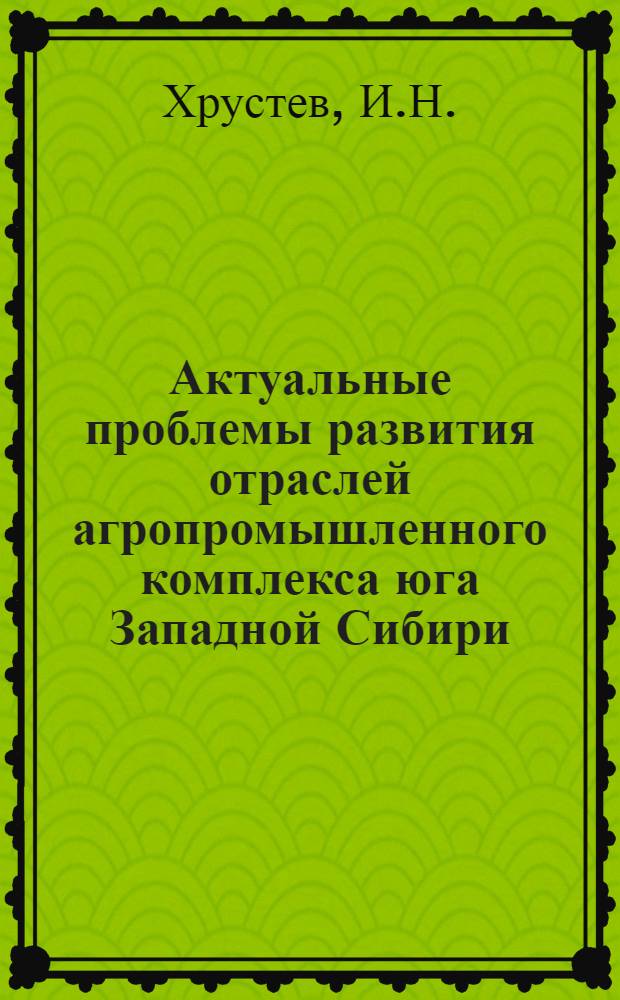 Хрустев, И.Н.

Актуальные проблемы развития отраслей агропромышленного комплекса юга Западной Сибири